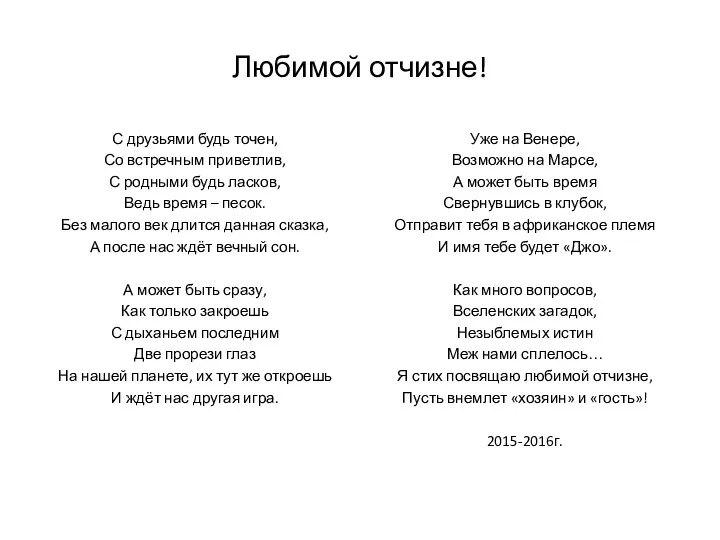 Любимой отчизне!

С друзьями будь точен,
Со встречным приветлив,
С родными будь ласков,
Ведь время – песок.
Без малого век длится данная сказка,
А после нас ждёт вечный сон.

А может быть сразу,
Как только закроешь
С дыханьем последним
Две прорези глаз
На нашей планете, их тут же откроешь
И ждёт нас другая игра.

Уже на Венере,
Возможно на Марсе,
А может быть время
Свернувшись в клубок,
Отправит тебя в африканское племя
И имя тебе будет «Джо».

Как много вопросов,
Вселенских загадок,
Незыблемых истин
Меж нами сплелось…
Я стих посвящаю любимой отчизне,
Пусть внемлет «хозяин» и «гость»!

2015-2016г.